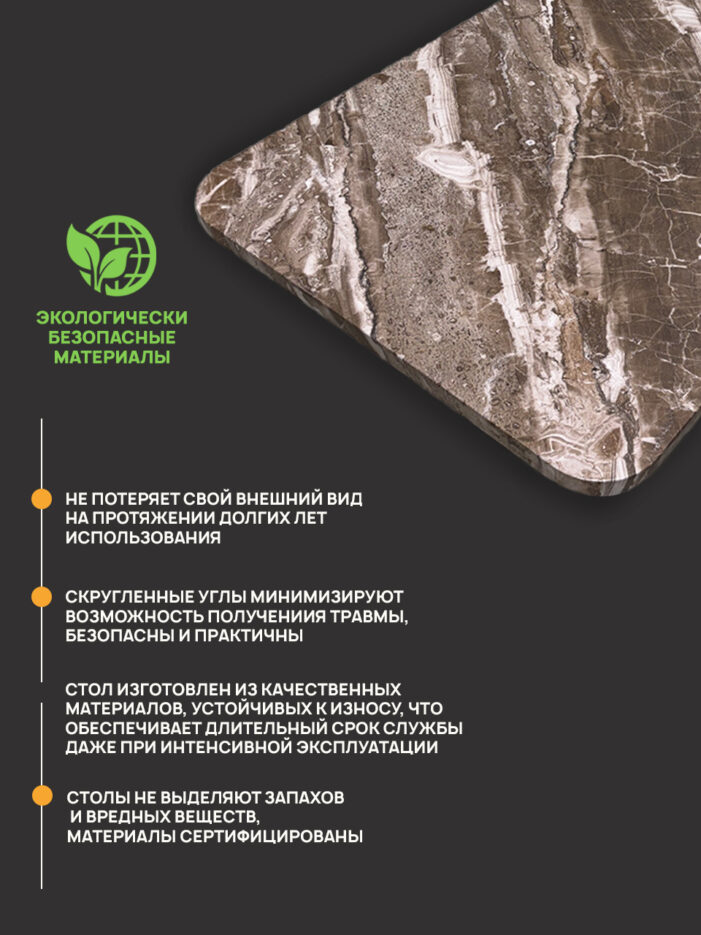 ЭКОЛОГИЧЕСКИ БЕЗОПАСНЫЕ МАТЕРИАЛЫ

НЕ ПОТЕРЯЕТ СВОЙ ВНЕШНИЙ ВИД НА ПРОТЯЖЕНИИ ДОЛГИХ ЛЕТ ИСПОЛЬЗОВАНИЯ

СКРУГЛЕННЫЕ УГЛЫ МИНИМИЗИРУЮТ ВОЗМОЖНОСТЬ ПОЛУЧЕНИИЯ ТРАВМЫ, БЕЗОПАСНЫ И ПРАКТИЧНЫ

СТОЛ ИЗГОТОВЛЕН ИЗ КАЧЕСТВЕННЫХ МАТЕРИАЛОВ, УСТОЙЧИВЫХ К ИЗНОСУ, ЧТО ОБЕСПЕЧИВАЕТ ДЛИТЕЛЬНЫЙ СРОК СЛУЖБЫ ДАЖЕ ПРИ ИНТЕНСИВНОЙ ЭКСПЛУАТАЦИИ

СТОЛЫ НЕ ВЫДЕЛЯЮТ ЗАПАХОВ И ВРЕДНЫХ ВЕЩЕСТВ, МАТЕРИАЛЫ СЕРТИФИЦИРОВАНЫ